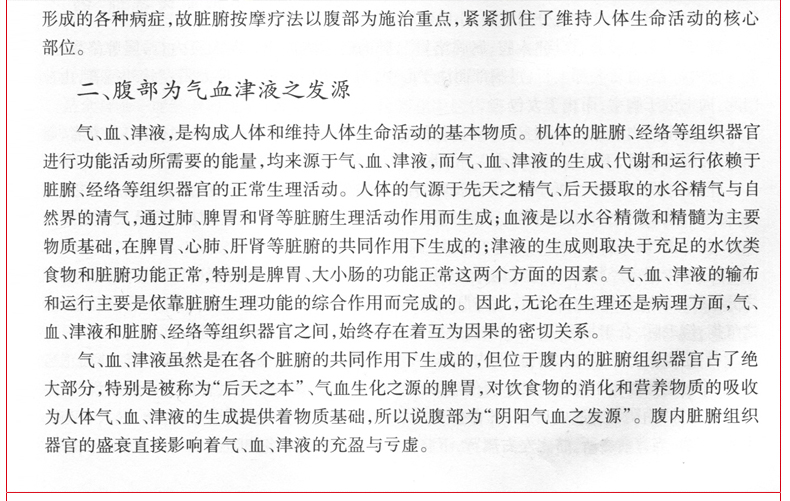 形成的各种病症，故脏腑按摩疗法以腹部为施治重点，紧紧抓住了维持人体生命活动的核心部位。

二、腹部为气血津液之发源

气、血、津液，是构成人体和维持人体生命活动的基本物质。机体的脏腑、经络等组织器官进行功能活动所需要的能量，均来源于气、血、津液，而气、血、津液的生成、代谢和运行依赖于脏腑、经络等组织器官的正常生理活动。人体的气源于先天之精气、后天摄取的水谷精气与自然界的清气，通过肺、脾胃和肾等脏腑生理活动作用而生成；血液是以水谷精微和精髓为主要物质基础，在脾胃、心肺、肝肾等脏腑的共同作用下生成的；津液的生成则取决于充足的水饮类食物和脏腑功能正常，特别是脾胃、大小肠的功能正常这两个方面的因素。气、血、津液的输布和运行主要是依靠脏腑生理功能的综合作用而完成的。因此，无论在生理还是病理方面，气、血、津液和脏腑、经络等组织器官之间，始终存在着互为因果的密切关系。

气、血、津液虽然是在各个脏腑的共同作用下生成的，但位于腹内的脏腑组织器官占了绝大部分，特别是被称为“后天之本”、气血生化之源的脾胃，对饮食物的消化和营养物质的吸收为人体气、血、津液的生成提供着物质基础，所以说腹部为“阴阳气血之发源”。腹内脏腑组织器官的盛衰直接影响着气、血、津液的充盈与亏虚。